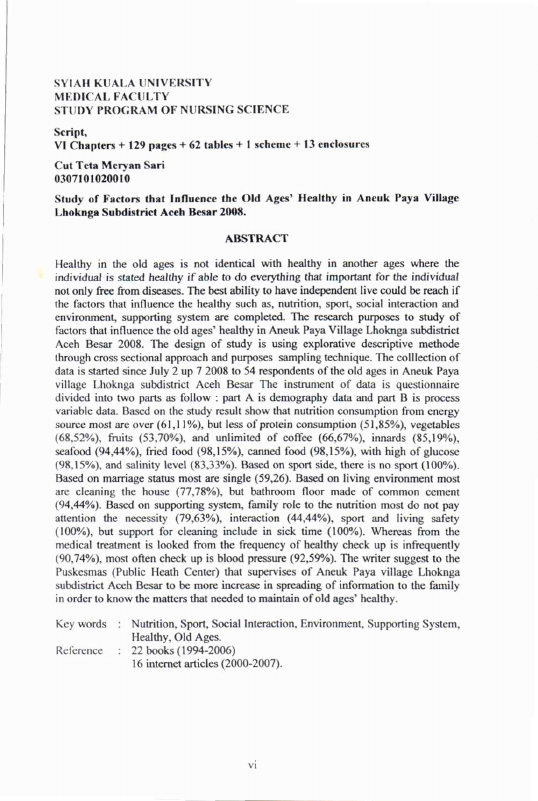 SYIAH KUALA UNIVERSITY
MEDICAL FACULTY
STUDY PROGRAM OF NURSING SCIENCE

Script,
VI Chapters + 129 pages + 62 tables + 1 scheme + 13 enclosures

Cut Teta Meryan Sari
0307101020010

Study of Factors that Influence the Old Ages' Healthy in Aneuk Paya Village Lhoknga Subdistrict Aceh Besar 2008.

ABSTRACT

Healthy in the old ages is not identical with healthy in another ages where the individual is stated healthy if able to do everything that important for the individual not only free from diseases. The best ability to have independent live could be reach if the factors that influence the healthy such as, nutrition, sport, social interaction and environment, supporting system are completed. The research purposes to study of factors that influence the old ages' healthy in Aneuk Paya Village Lhoknga subdistrict Aceh Besar 2008. The design of study is using explorative descriptive methode through cross sectional approach and purposes sampling technique. The colllection of data is started since July 2 up 7 2008 to 54 respondents of the old ages in Aneuk Paya village Lhoknga subdistrict Aceh Besar The instrument of data is questionnaire divided into two parts as follow : part A is demography data and part B is process variable data. Based on the study result show that nutrition consumption from energy source most are over (61,11%), but less of protein consumption (51,85%), vegetables (68,52%), fruits (53,70%), and unlimited of coffee (66,67%), innards (85,19%), seafood (94,44%), fried food (98,15%), canned food (98,15%), with high of glucose (98,15%), and salinity level (83,33%). Based on sport side, there is no sport (100%). Based on marriage status most are single (59,26). Based on living environment most are cleaning the house (77,78%), but bathroom floor made of common cement (94,44%). Based on supporting system, family role to the nutrition most do not pay attention the necessity (79,63%), interaction (44,44%), sport and living safety (100%), but support for cleaning include in sick time (100%). Whereas from the medical treatment is looked from the frequency of healthy check up is infrequently (90,74%), most often check up is blood pressure (92,59%). The writer suggest to the Puskesmas (Public Heath Center) that supervises of Aneuk Paya village Lhoknga subdistrict Aceh Besar to be more increase in spreading of information to the family in order to know the matters that needed to maintain of old ages' healthy.

Key words : Nutrition, Sport, Social Interaction, Environment, Supporting System, Healthy, Old Ages.
Reference : 22 books (1994-2006)
16 internet articles (2000-2007).

vi